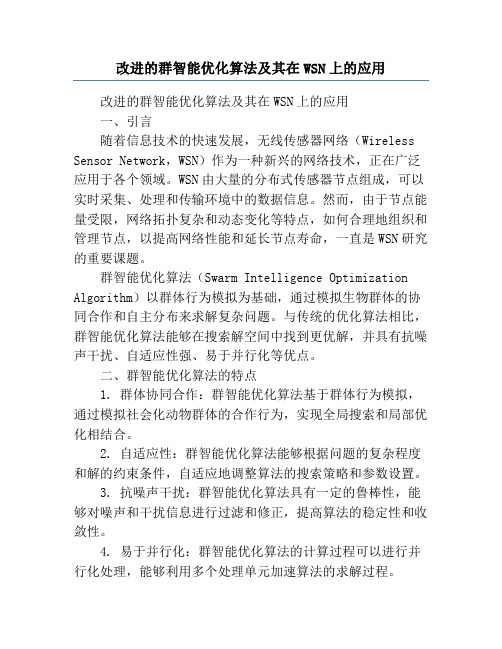 改进的群智能优化算法及其在WSN上的应用

改进的群智能优化算法及其在WSN上的应用

一、引言

随着信息技术的快速发展，无线传感器网络（Wireless Sensor Network，WSN）作为一种新兴的网络技术，正在广泛应用于各个领域。WSN由大量的分布式传感器节点组成，可以实时采集、处理和传输环境中的数据信息。然而，由于节点能量受限，网络拓扑复杂和动态变化等特点，如何合理地组织和管理节点，以提高网络性能和延长节点寿命，一直是WSN研究的重要课题。

群智能优化算法（Swarm Intelligence Optimization Algorithm）以群体行为模拟为基础，通过模拟生物群体的协同合作和自主分布来求解复杂问题。与传统的优化算法相比，群智能优化算法能够在搜索解空间中找到更优解，并具有抗噪声干扰、自适应性强、易于并行化等优点。

二、群智能优化算法的特点

1. 群体协同合作：群智能优化算法基于群体行为模拟，通过模拟社会化动物群体的合作行为，实现全局搜索和局部优化相结合。

2. 自适应性：群智能优化算法能够根据问题的复杂程度和解的约束条件，自适应地调整算法的搜索策略和参数设置。

3. 抗噪声干扰：群智能优化算法具有一定的鲁棒性，能够对噪声和干扰信息进行过滤和修正，提高算法的稳定性和收敛性。

4. 易于并行化：群智能优化算法的计算过程可以进行并行化处理，能够利用多个处理单元加速算法的求解过程。